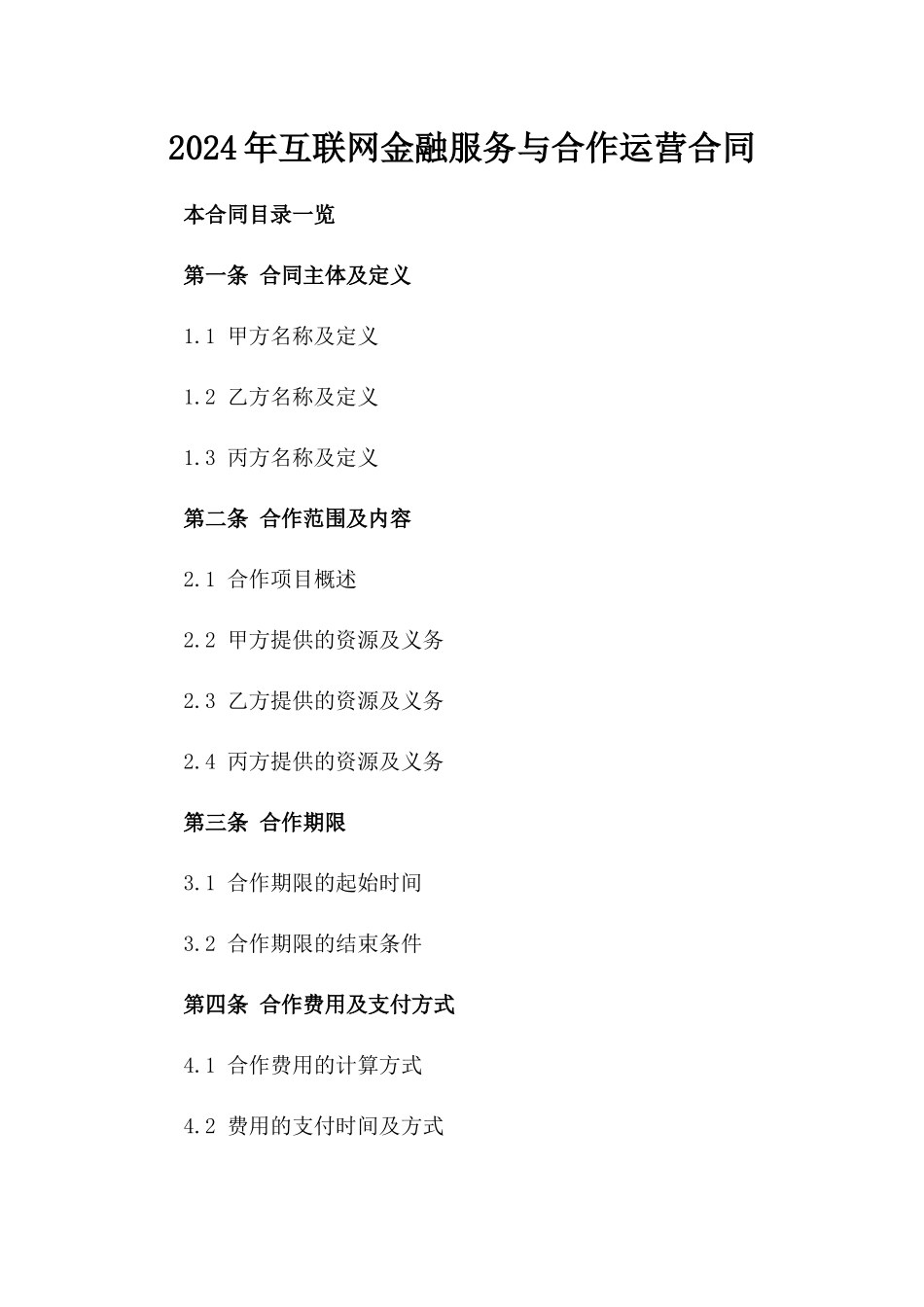 2024年互联网金融服务与合作运营合同

本合同目录一览

第一条 合同主体及定义

1.1 甲方名称及定义

1.2 乙方名称及定义

1.3 丙方名称及定义

第二条 合作范围及内容

2.1 合作项目概述

2.2 甲方提供的资源及义务

2.3 乙方提供的资源及义务

2.4 丙方提供的资源及义务

第三条 合作期限

3.1 合作期限的起始时间

3.2 合作期限的结束条件

第四条 合作费用及支付方式

4.1 合作费用的计算方式

4.2 费用的支付时间及方式